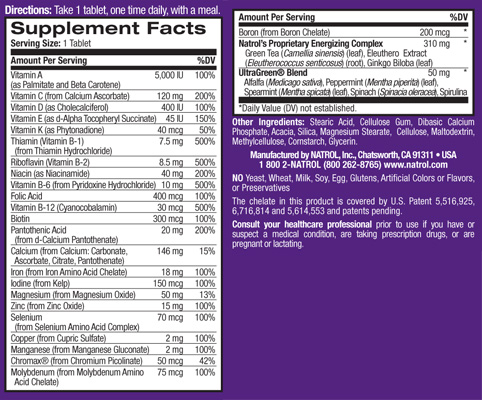 Directions: Take 1 tablet, one time daily, with a meal.

Supplement Facts
Serving Size: 1 Tablet

| Amount Per Serving | | %DV |
|---|---|---|
| Vitamin A (as Palmitate and Beta Carotene) | 5,000 IU | 100% |
| Vitamin C (from Calcium Ascorbate) | 120 mg | 200% |
| Vitamin D (as Cholecalciferol) | 400 IU | 100% |
| Vitamin E (as d-Alpha Tocopheryl Succinate) | 45 IU | 150% |
| Vitamin K (as Phytonadione) | 40 mcg | 50% |
| Thiamin (Vitamin B-1) (from Thiamin Hydrochloride) | 7.5 mg | 500% |
| Riboflavin (Vitamin B-2) | 8.5 mg | 500% |
| Niacin (as Niacinamide) | 40 mg | 200% |
| Vitamin B-6 (from Pyridoxine Hydrochloride) | 10 mg | 500% |
| Folic Acid | 400 mcg | 100% |
| Vitamin B-12 (Cyanocobalamin) | 30 mcg | 500% |
| Biotin | 300 mcg | 100% |
| Pantothenic Acid (from d-Calcium Pantothenate) | 20 mg | 200% |
| Calcium (from Calcium: Carbonate, Ascorbate, Citrate, Pantothenate) | 146 mg | 15% |
| Iron (from Iron Amino Acid Chelate) | 18 mg | 100% |
| Iodine (from Kelp) | 150 mcg | 100% |
| Magnesium (from Magnesium Oxide) | 50 mg | 13% |
| Zinc (from Zinc Oxide) | 15 mg | 100% |
| Selenium (from Selenium Amino Acid Complex) | 70 mcg | 100% |
| Copper (from Cupric Sulfate) | 2 mg | 100% |
| Manganese (from Manganese Gluconate) | 2 mg | 100% |
| Chromax® (from Chromium Picolinate) | 50 mcg | 42% |
| Molybdenum (from Molybdenum Amino Acid Chelate) | 75 mcg | 100% |

| Amount Per Serving | | %DV |
|---|---|---|
| Boron (from Boron Chelate) | 200 mcg | * |
| Natrol's Proprietary Energizing Complex Green Tea (Camellia sinensis) (leaf), Eleuthero Extract (Eleutherococcus senticosus) (root), Ginkgo Biloba (leaf) | 310 mg | * |
| UltraGreen® Blend Alfalfa (Medicago sativa), Peppermint (Mentha piperita) (leaf), Spearmint (Mentha spicata) (leaf), Spinach (Spinacia oleracea), Spirulina | 50 mg | * |

*Daily Value (DV) not established.

Other Ingredients: Stearic Acid, Cellulose Gum, Dibasic Calcium Phosphate, Acacia, Silica, Magnesium Stearate, Cellulose, Maltodextrin, Methylcellulose, Cornstarch, Glycerin.

Manufactured by NATROL, Inc., Chatsworth, CA 91311 • USA
1 800 2-NATROL (800 262-8765) www.natrol.com

NO Yeast, Wheat, Milk, Soy, Egg, Glutens, Artificial Colors or Flavors, or Preservatives

The chelate in this product is covered by U.S. Patent 5,516,925, 6,716,814 and 5,614,553 and patents pending.

Consult your healthcare professional prior to use if you have or suspect a medical condition, are taking prescription drugs, or are pregnant or lactating.